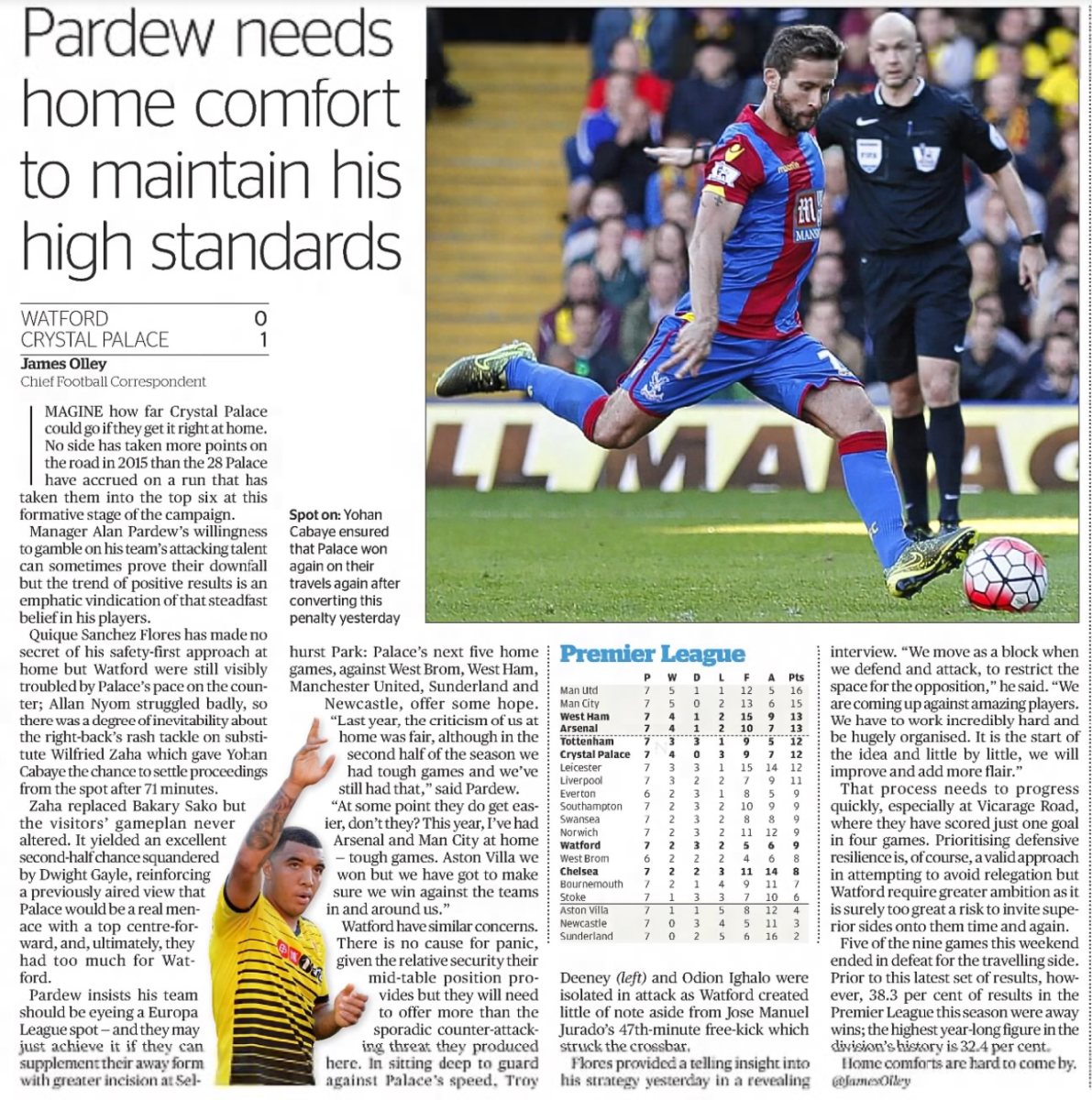 Pardew needs home comfort to maintain his high standards

WATFORD 0
CRYSTAL PALACE 1

James Olley
Chief Football Correspondent

IMAGINE how far Crystal Palace could go if they get it right at home. No side has taken more points on the road in 2015 than the 28 Palace have accrued on a run that has taken them into the top six at this formative stage of the campaign.

Manager Alan Pardew's willingness to gamble on his team's attacking talent can sometimes prove their downfall but the trend of positive results is an emphatic vindication of that steadfast belief in his players.

Quique Sanchez Flores has made no secret of his safety-first approach at home but Watford were still visibly troubled by Palace's pace on the counter; Allan Nyom struggled badly, so there was a degree of inevitability about the right-back's rash tackle on substitute Wilfried Zaha which gave Yohan Cabaye the chance to settle proceedings from the spot after 71 minutes.

Zaha replaced Bakary Sako but the visitors' gameplan never altered. It yielded an excellent second-half chance squandered by Dwight Gayle, reinforcing a previously aired view that Palace would be a real menace with a top centre-forward, and, ultimately, they had too much for Watford.

Pardew insists his team should be eyeing a Europa League spot – and they may just achieve it if they can supplement their away form with greater incision at Selhurst Park: Palace's next five home games, against West Brom, West Ham, Manchester United, Sunderland and Newcastle, offer some hope.

"Last year, the criticism of us at home was fair, although in the second half of the season we had tough games and we've still had that," said Pardew.

"At some point they do get easier, don't they? This year, I've had Arsenal and Man City at home – tough games. Aston Villa we won but we have got to make sure we win against the teams in and around us."

Watford have similar concerns. There is no cause for panic, given the relative security their mid-table position provides but they will need to offer more than the sporadic counter-attacking threat they produced here. In sitting deep to guard against Palace's speed, Troy Deeney (left) and Odion Ighalo were isolated in attack as Watford created little of note aside from Jose Manuel Jurado's 47th-minute free-kick which struck the crossbar.

Flores provided a telling insight into his strategy yesterday in a revealing interview. "We move as a block when we defend and attack, to restrict the space for the opposition," he said. "We are coming up against amazing players. We have to work incredibly hard and be hugely organised. It is the start of the idea and little by little, we will improve and add more flair."

That process needs to progress quickly, especially at Vicarage Road, where they have scored just one goal in four games. Prioritising defensive resilience is, of course, a valid approach in attempting to avoid relegation but Watford require greater ambition as it is surely too great a risk to invite superior sides onto them time and again.

Five of the nine games this weekend ended in defeat for the travelling side. Prior to this latest set of results, however, 38.3 per cent of results in the Premier League this season were away wins; the highest year-long figure in the division's history is 32.4 per cent.

Home comforts are hard to come by.
@JamesOlley

Spot on: Yohan Cabaye ensured that Palace won again on their travels again after converting this penalty yesterday

Premier League

| | P | W | D | L | F | A | Pts |
|---|---|---|---|---|---|---|---|
| Man Utd | 7 | 5 | 1 | 1 | 12 | 5 | 16 |
| Man City | 7 | 5 | 0 | 2 | 13 | 6 | 15 |
| West Ham | 7 | 4 | 1 | 2 | 15 | 9 | 13 |
| Arsenal | 7 | 4 | 1 | 2 | 10 | 7 | 13 |
| Tottenham | 7 | 3 | 3 | 1 | 9 | 5 | 12 |
| Crystal Palace | 7 | 4 | 0 | 3 | 9 | 7 | 12 |
| Leicester | 7 | 3 | 3 | 1 | 15 | 14 | 12 |
| Liverpool | 7 | 3 | 2 | 2 | 7 | 9 | 11 |
| Everton | 6 | 2 | 3 | 1 | 8 | 5 | 9 |
| Southampton | 7 | 2 | 3 | 2 | 10 | 9 | 9 |
| Swansea | 7 | 2 | 3 | 2 | 8 | 8 | 9 |
| Norwich | 7 | 2 | 3 | 2 | 11 | 12 | 9 |
| Watford | 7 | 2 | 3 | 2 | 5 | 6 | 9 |
| West Brom | 6 | 2 | 2 | 2 | 4 | 6 | 8 |
| Chelsea | 7 | 2 | 2 | 3 | 11 | 14 | 8 |
| Bournemouth | 7 | 2 | 1 | 4 | 9 | 11 | 7 |
| Stoke | 7 | 1 | 3 | 3 | 7 | 10 | 6 |
| Aston Villa | 7 | 1 | 1 | 5 | 8 | 12 | 4 |
| Newcastle | 7 | 0 | 3 | 4 | 5 | 11 | 3 |
| Sunderland | 7 | 0 | 2 | 5 | 6 | 16 | 2 |